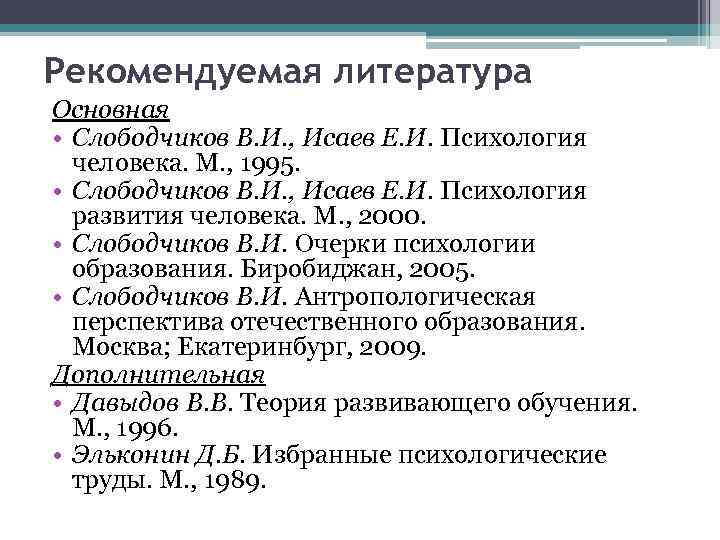 Рекомендуемая литература

Основная

• Слободчиков В.И., Исаев Е.И. Психология человека. М., 1995.
• Слободчиков В.И., Исаев Е.И. Психология развития человека. М., 2000.
• Слободчиков В.И. Очерки психологии образования. Биробиджан, 2005.
• Слободчиков В.И. Антропологическая перспектива отечественного образования. Москва; Екатеринбург, 2009.

Дополнительная

• Давыдов В.В. Теория развивающего обучения. М., 1996.
• Эльконин Д.Б. Избранные психологические труды. М., 1989.